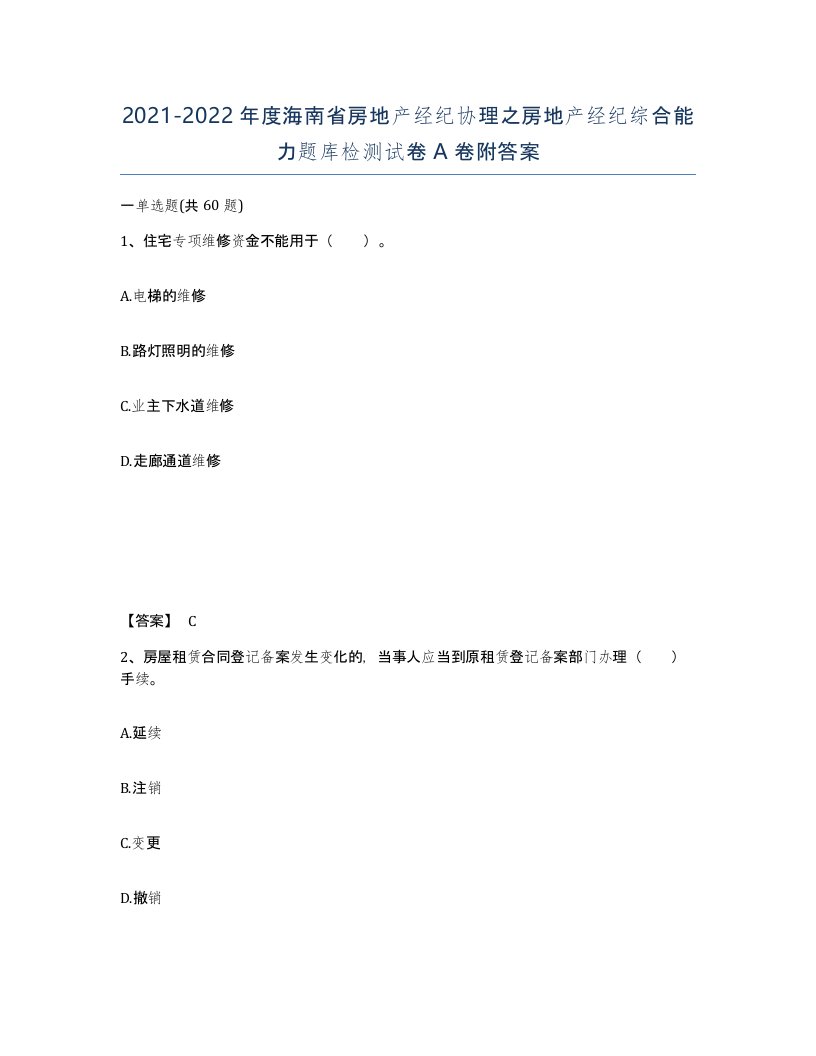 2021-2022年度海南省房地产经纪协理之房地产经纪综合能力题库检测试卷A卷附答案

一单选题(共60题)

1、住宅专项维修资金不能用于（ ）。

A.电梯的维修

B.路灯照明的维修

C.业主下水道维修

D.走廊通道维修

【答案】 C

2、房屋租赁合同登记备案发生变化的，当事人应当到原租赁登记备案部门办理（ ）手续。

A.延续

B.注销

C.变更

D.撤销